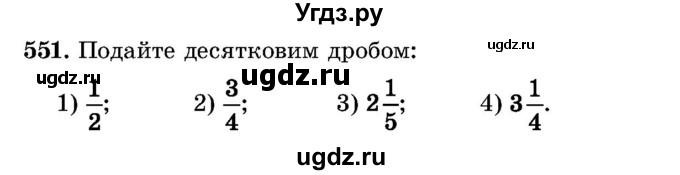 Угдз.ру

551. Подайте десятковим дробом:

ugdz.ru

ugdz.ru

ugdz.ru

1) $\frac{1}{2}$; 2) $\frac{3}{4}$; 3) $2\frac{1}{5}$; 4) $3\frac{1}{4}$.

ugdz.ru